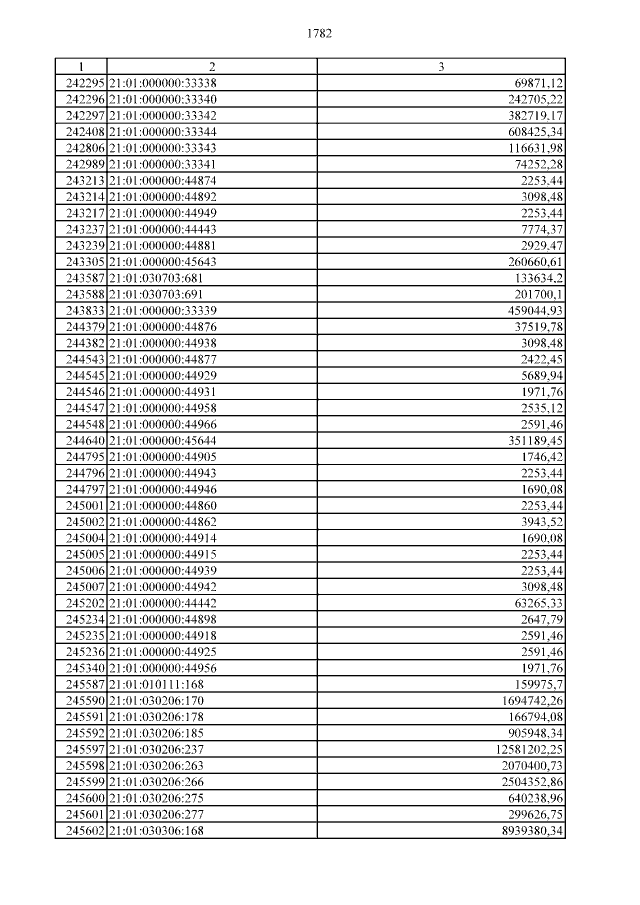 1782

| 1 | 2 | 3 |
|---|---|---|
| 242295 | 21:01:000000:33338 | 69871,12 |
| 242296 | 21:01:000000:33340 | 242705,22 |
| 242297 | 21:01:000000:33342 | 382719,17 |
| 242408 | 21:01:000000:33344 | 608425,34 |
| 242806 | 21:01:000000:33343 | 116631,98 |
| 242989 | 21:01:000000:33341 | 74252,28 |
| 243213 | 21:01:000000:44874 | 2253,44 |
| 243214 | 21:01:000000:44892 | 3098,48 |
| 243217 | 21:01:000000:44949 | 2253,44 |
| 243237 | 21:01:000000:44443 | 7774,37 |
| 243239 | 21:01:000000:44881 | 2929,47 |
| 243305 | 21:01:000000:45643 | 260660,61 |
| 243587 | 21:01:030703:681 | 133634,2 |
| 243588 | 21:01:030703:691 | 201700,1 |
| 243833 | 21:01:000000:33339 | 459044,93 |
| 244379 | 21:01:000000:44876 | 37519,78 |
| 244382 | 21:01:000000:44938 | 3098,48 |
| 244543 | 21:01:000000:44877 | 2422,45 |
| 244545 | 21:01:000000:44929 | 5689,94 |
| 244546 | 21:01:000000:44931 | 1971,76 |
| 244547 | 21:01:000000:44958 | 2535,12 |
| 244548 | 21:01:000000:44966 | 2591,46 |
| 244640 | 21:01:000000:45644 | 351189,45 |
| 244795 | 21:01:000000:44905 | 1746,42 |
| 244796 | 21:01:000000:44943 | 2253,44 |
| 244797 | 21:01:000000:44946 | 1690,08 |
| 245001 | 21:01:000000:44860 | 2253,44 |
| 245002 | 21:01:000000:44862 | 3943,52 |
| 245004 | 21:01:000000:44914 | 1690,08 |
| 245005 | 21:01:000000:44915 | 2253,44 |
| 245006 | 21:01:000000:44939 | 2253,44 |
| 245007 | 21:01:000000:44942 | 3098,48 |
| 245202 | 21:01:000000:44442 | 63265,33 |
| 245234 | 21:01:000000:44898 | 2647,79 |
| 245235 | 21:01:000000:44918 | 2591,46 |
| 245236 | 21:01:000000:44925 | 2591,46 |
| 245340 | 21:01:000000:44956 | 1971,76 |
| 245587 | 21:01:010111:168 | 159975,7 |
| 245590 | 21:01:030206:170 | 1694742,26 |
| 245591 | 21:01:030206:178 | 166794,08 |
| 245592 | 21:01:030206:185 | 905948,34 |
| 245597 | 21:01:030206:237 | 12581202,25 |
| 245598 | 21:01:030206:263 | 2070400,73 |
| 245599 | 21:01:030206:266 | 2504352,86 |
| 245600 | 21:01:030206:275 | 640238,96 |
| 245601 | 21:01:030206:277 | 299626,75 |
| 245602 | 21:01:030306:168 | 8939380,34 |